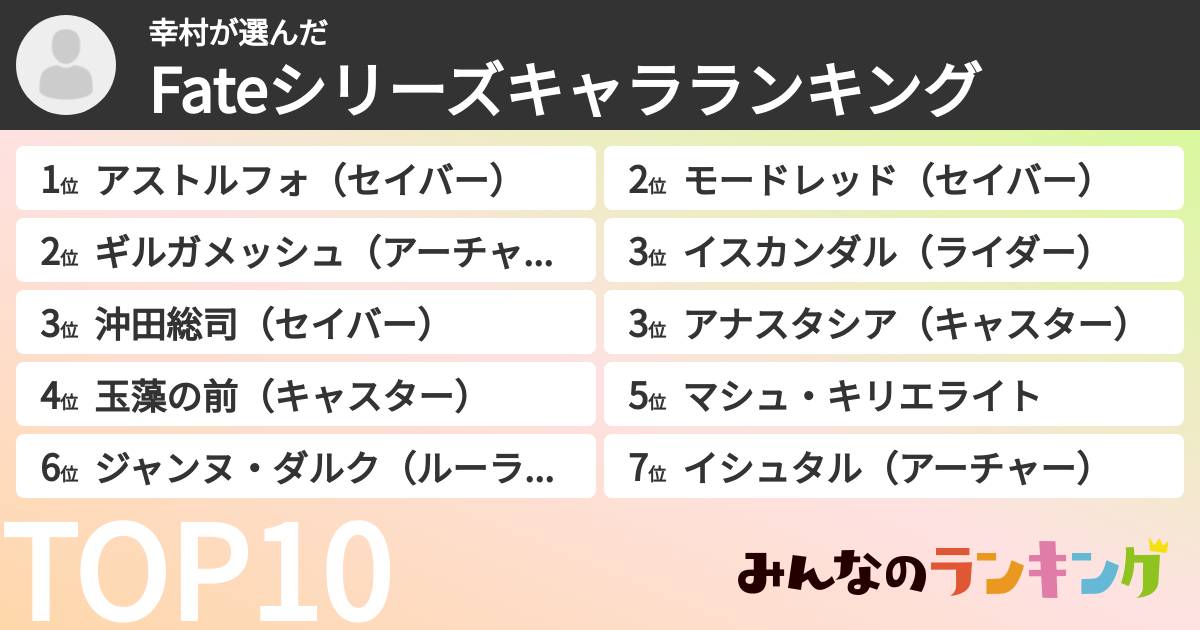 幸村が選んだ
Fateシリーズキャラランキング

1位 アストルフォ（セイバー）
2位 ギルガメッシュ（アーチャ…
3位 沖田総司（セイバー）
4位 玉藻の前（キャスター）
6位 ジャンヌ・ダルク（ルーラ…

2位 モードレッド（セイバー）
3位 イスカンダル（ライダー）
3位 アナスタシア（キャスター）
5位 マシュ・キリエライト
7位 イシュタル（アーチャー）

TOP10

みんなのランキング